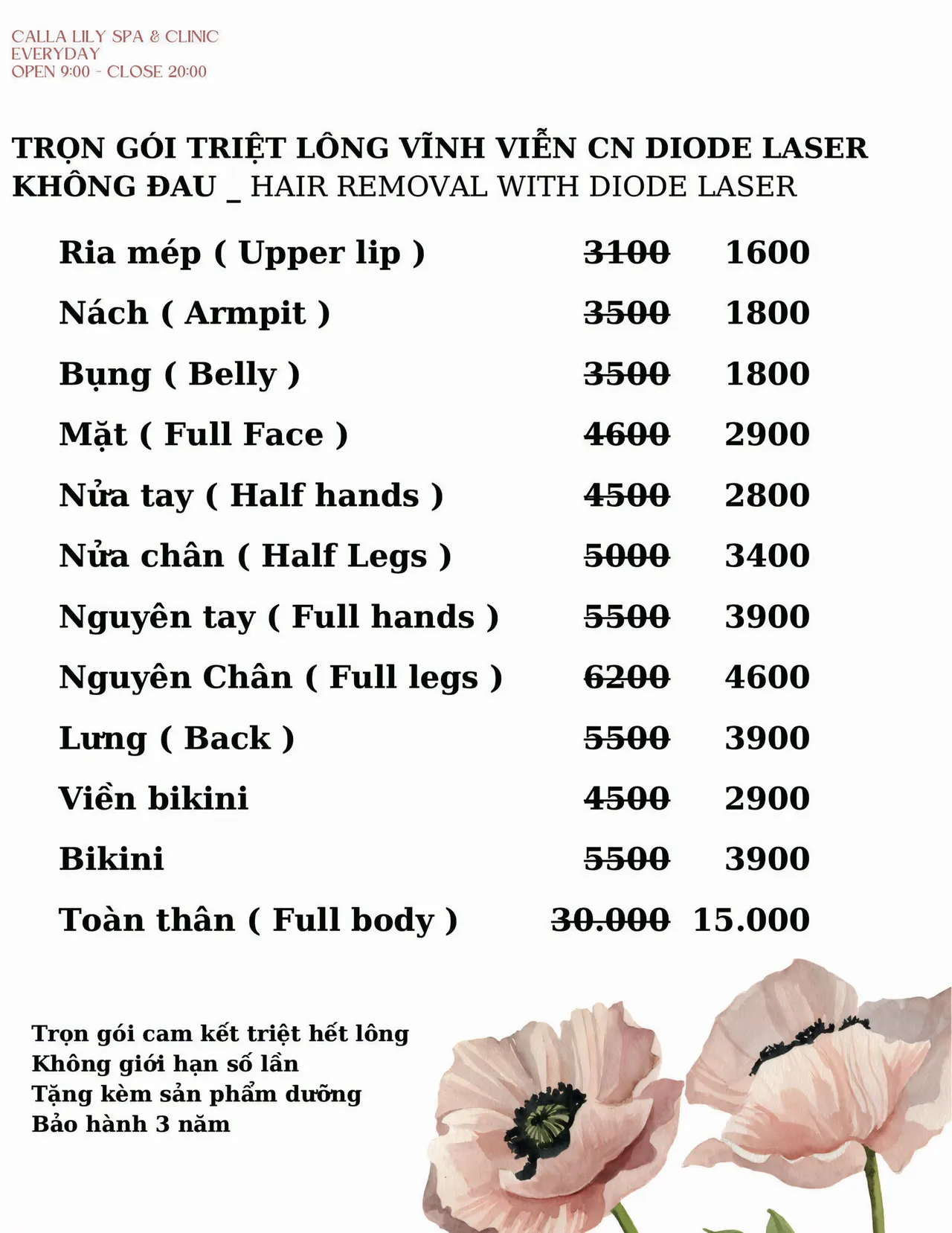 CALLA LILY SPA & CLINIC
EVERYDAY
OPEN 9:00 - CLOSE 20:00

TRỌN GÓI TRIỆT LÔNG VĨNH VIỄN CN DIODE LASER KHÔNG ĐAU _ HAIR REMOVAL WITH DIODE LASER

| | | |
|---|---|---|
| Ria mép ( Upper lip ) | ~~3100~~ | 1600 |
| Nách ( Armpit ) | ~~3500~~ | 1800 |
| Bụng ( Belly ) | ~~3500~~ | 1800 |
| Mặt ( Full Face ) | ~~4600~~ | 2900 |
| Nửa tay ( Half hands ) | ~~4500~~ | 2800 |
| Nửa chân ( Half Legs ) | ~~5000~~ | 3400 |
| Nguyên tay ( Full hands ) | ~~5500~~ | 3900 |
| Nguyên Chân ( Full legs ) | ~~6200~~ | 4600 |
| Lưng ( Back ) | ~~5500~~ | 3900 |
| Viền bikini | ~~4500~~ | 2900 |
| Bikini | ~~5500~~ | 3900 |
| Toàn thân ( Full body ) | ~~30.000~~ | 15.000 |

Trọn gói cam kết triệt hết lông
Không giới hạn số lần
Tặng kèm sản phẩm dưỡng
Bảo hành 3 năm